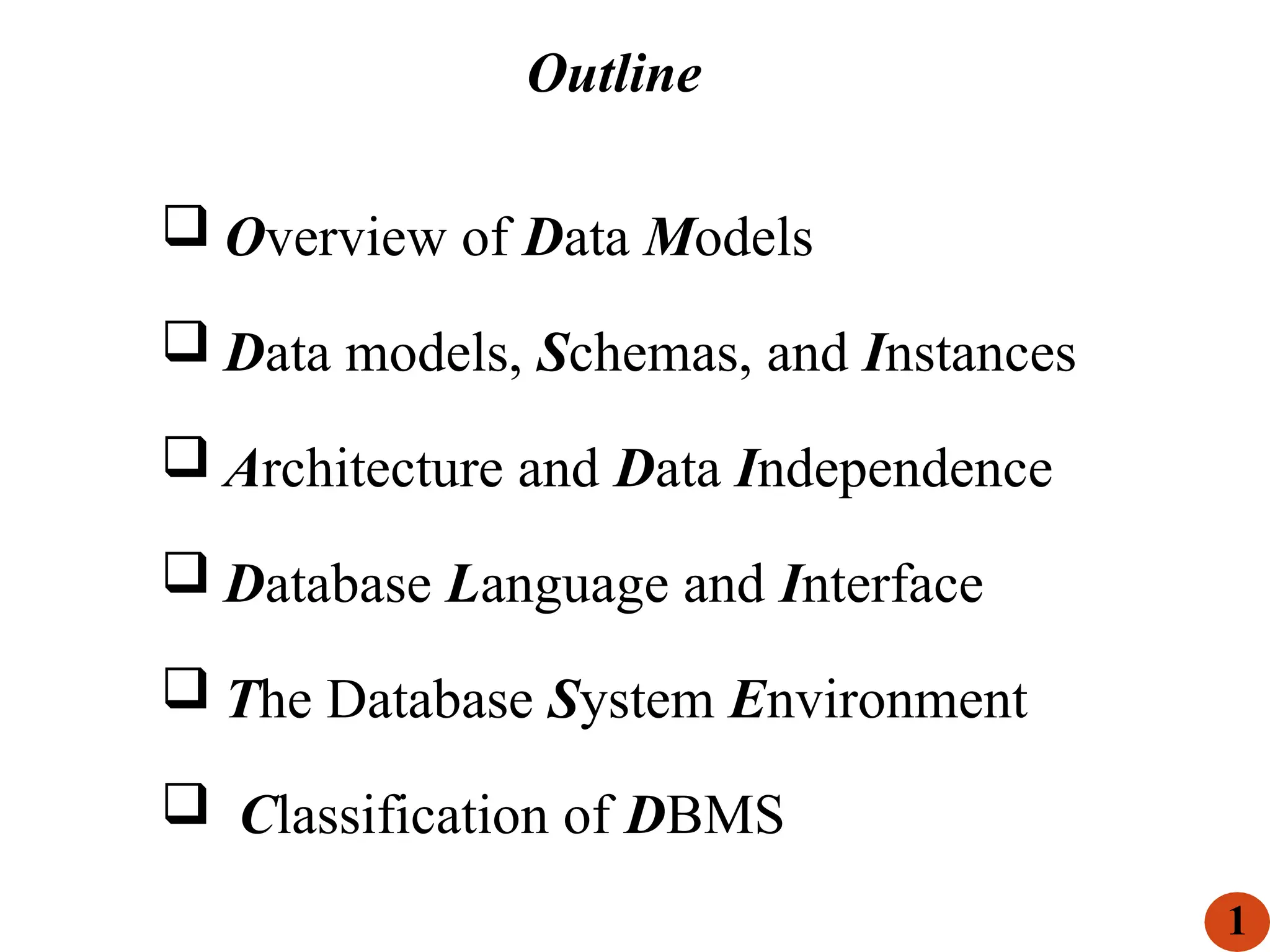 Outline

☐ Overview of Data Models

☐ Data models, Schemas, and Instances

☐ Architecture and Data Independence

☐ Database Language and Interface

☐ The Database System Environment

☐ Classification of DBMS

1